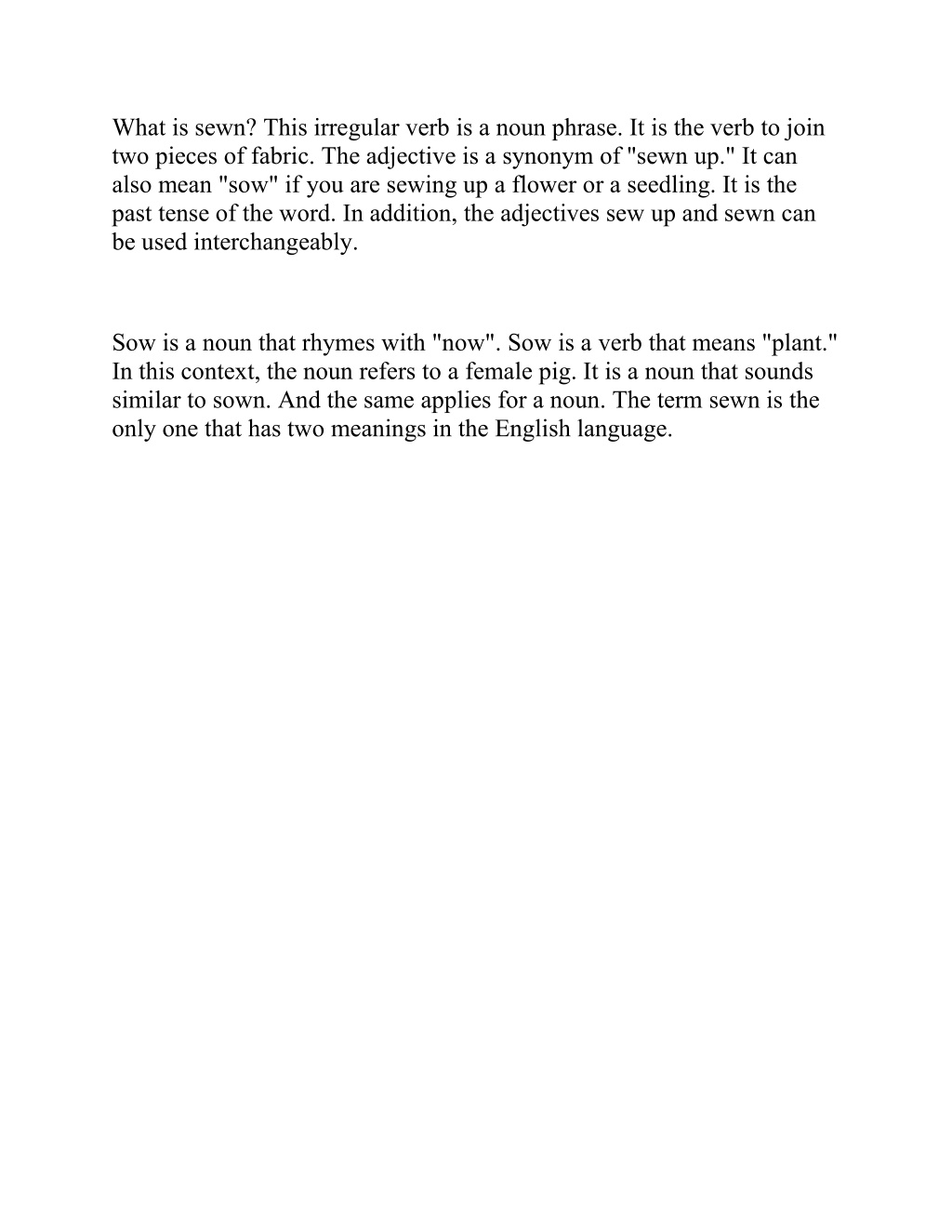 What is sewn? This irregular verb is a noun phrase. It is the verb to join two pieces of fabric. The adjective is a synonym of "sewn up." It can also mean "sow" if you are sewing up a flower or a seedling. It is the past tense of the word. In addition, the adjectives sew up and sewn can be used interchangeably.

Sow is a noun that rhymes with "now". Sow is a verb that means "plant." In this context, the noun refers to a female pig. It is a noun that sounds similar to sown. And the same applies for a noun. The term sewn is the only one that has two meanings in the English language.